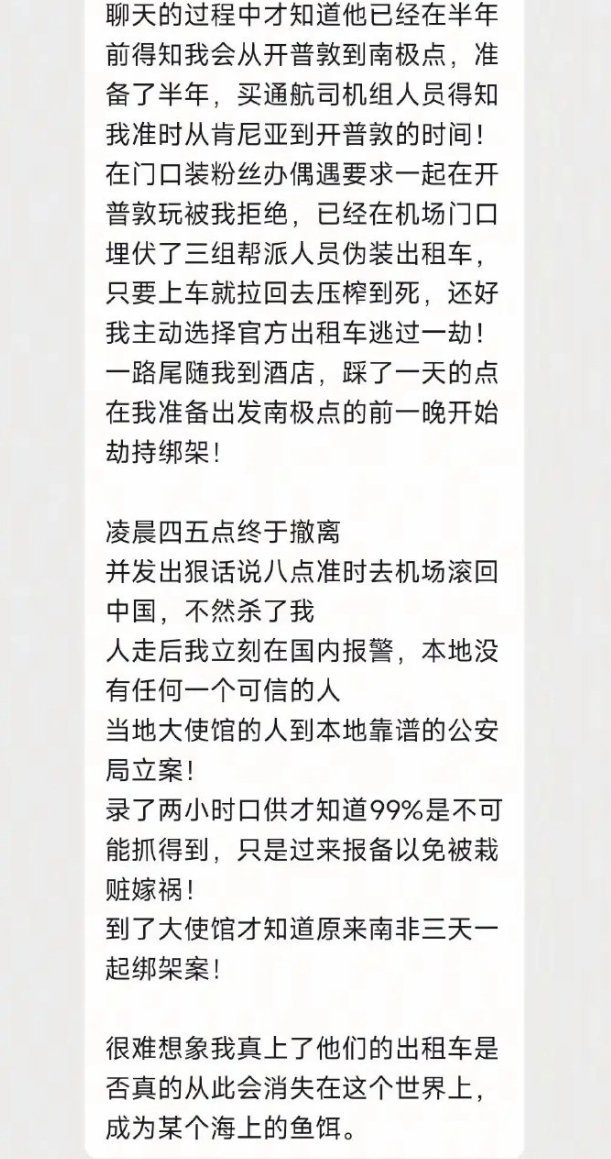 聊天的过程中才知道他已经在半年前得知我会从开普敦到南极点，准备了半年，买通航司机组人员得知我准时从肯尼亚到开普敦的时间！在门口装粉丝办偶遇要求一起在开普敦玩被我拒绝，已经在机场门口埋伏了三组帮派人员伪装出租车，只要上车就拉回去压榨到死，还好我主动选择官方出租车逃过一劫！一路尾随我到酒店，踩了一天的点在我准备出发南极点的前一晚开始劫持绑架！

凌晨四五点终于撤离
并发出狠话说八点准时去机场滚回中国，不然杀了我
人走后我立刻在国内报警，本地没有任何一个可信的人
当地大使馆的人到本地靠谱的公安局立案！
录了两小时口供才知道99%是不可能抓得到，只是过来报备以免被栽赃嫁祸！
到了大使馆才知道原来南非三天一起绑架案！

很难想象我真上了他们的出租车是否真的从此会消失在这个世界上，成为某个海上的鱼饵。